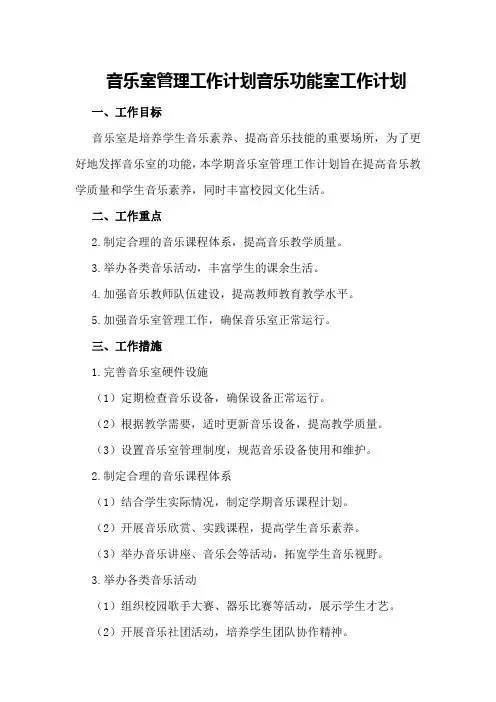 音乐室管理工作计划音乐功能室工作计划

一、工作目标

音乐室是培养学生音乐素养、提高音乐技能的重要场所，为了更好地发挥音乐室的功能，本学期音乐室管理工作计划旨在提高音乐教学质量和学生音乐素养，同时丰富校园文化生活。

二、工作重点

2.制定合理的音乐课程体系，提高音乐教学质量。

3.举办各类音乐活动，丰富学生的课余生活。

4.加强音乐教师队伍建设，提高教师教育教学水平。

5.加强音乐室管理工作，确保音乐室正常运行。

三、工作措施

1.完善音乐室硬件设施

（1）定期检查音乐设备，确保设备正常运行。

（2）根据教学需要，适时更新音乐设备，提高教学质量。

（3）设置音乐室管理制度，规范音乐设备使用和维护。

2.制定合理的音乐课程体系

（1）结合学生实际情况，制定学期音乐课程计划。

（2）开展音乐欣赏、实践课程，提高学生音乐素养。

（3）举办音乐讲座、音乐会等活动，拓宽学生音乐视野。

3.举办各类音乐活动

（1）组织校园歌手大赛、器乐比赛等活动，展示学生才艺。

（2）开展音乐社团活动，培养学生团队协作精神。